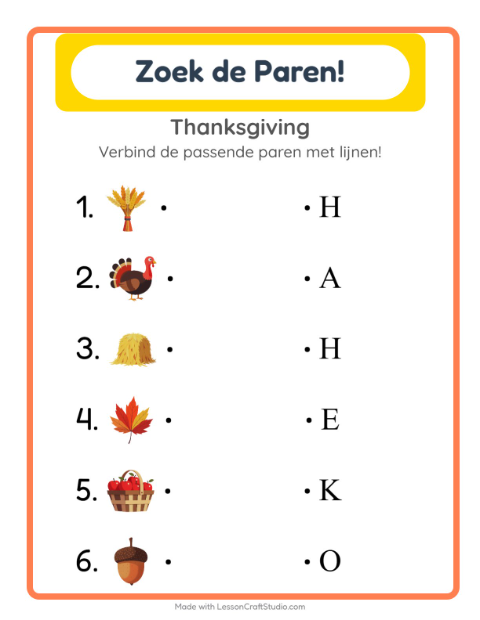 Zoek de Paren!

Thanksgiving

Verbind de passende paren met lijnen!

1. • • H

2. • • A

3. • • H

4. • • E

5. • • K

6. • • O

Made with LessonCraftStudio.com